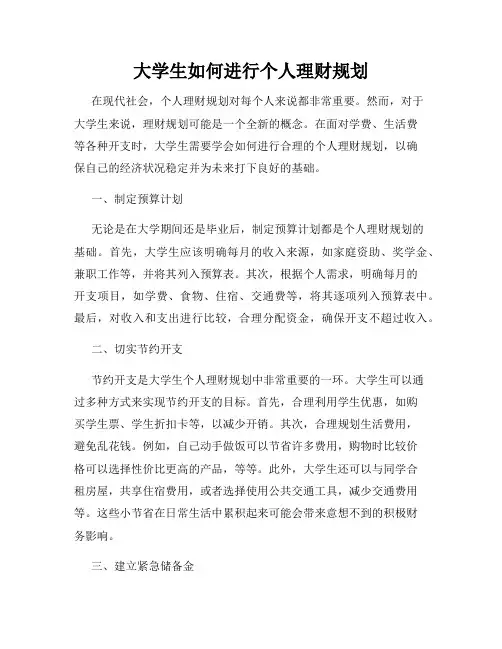 大学生如何进行个人理财规划

在现代社会，个人理财规划对每个人来说都非常重要。然而，对于大学生来说，理财规划可能是一个全新的概念。在面对学费、生活费等各种开支时，大学生需要学会如何进行合理的个人理财规划，以确保自己的经济状况稳定并为未来打下良好的基础。

一、制定预算计划

无论是在大学期间还是毕业后，制定预算计划都是个人理财规划的基础。首先，大学生应该明确每月的收入来源，如家庭资助、奖学金、兼职工作等，并将其列入预算表。其次，根据个人需求，明确每月的开支项目，如学费、食物、住宿、交通费等，将其逐项列入预算表中。最后，对收入和支出进行比较，合理分配资金，确保开支不超过收入。

二、切实节约开支

节约开支是大学生个人理财规划中非常重要的一环。大学生可以通过多种方式来实现节约开支的目标。首先，合理利用学生优惠，如购买学生票、学生折扣卡等，以减少开销。其次，合理规划生活费用，避免乱花钱。例如，自己动手做饭可以节省许多费用，购物时比较价格可以选择性价比更高的产品，等等。此外，大学生还可以与同学合租房屋，共享住宿费用，或者选择使用公共交通工具，减少交通费用等。这些小节省在日常生活中累积起来可能会带来意想不到的积极财务影响。

三、建立紧急储备金